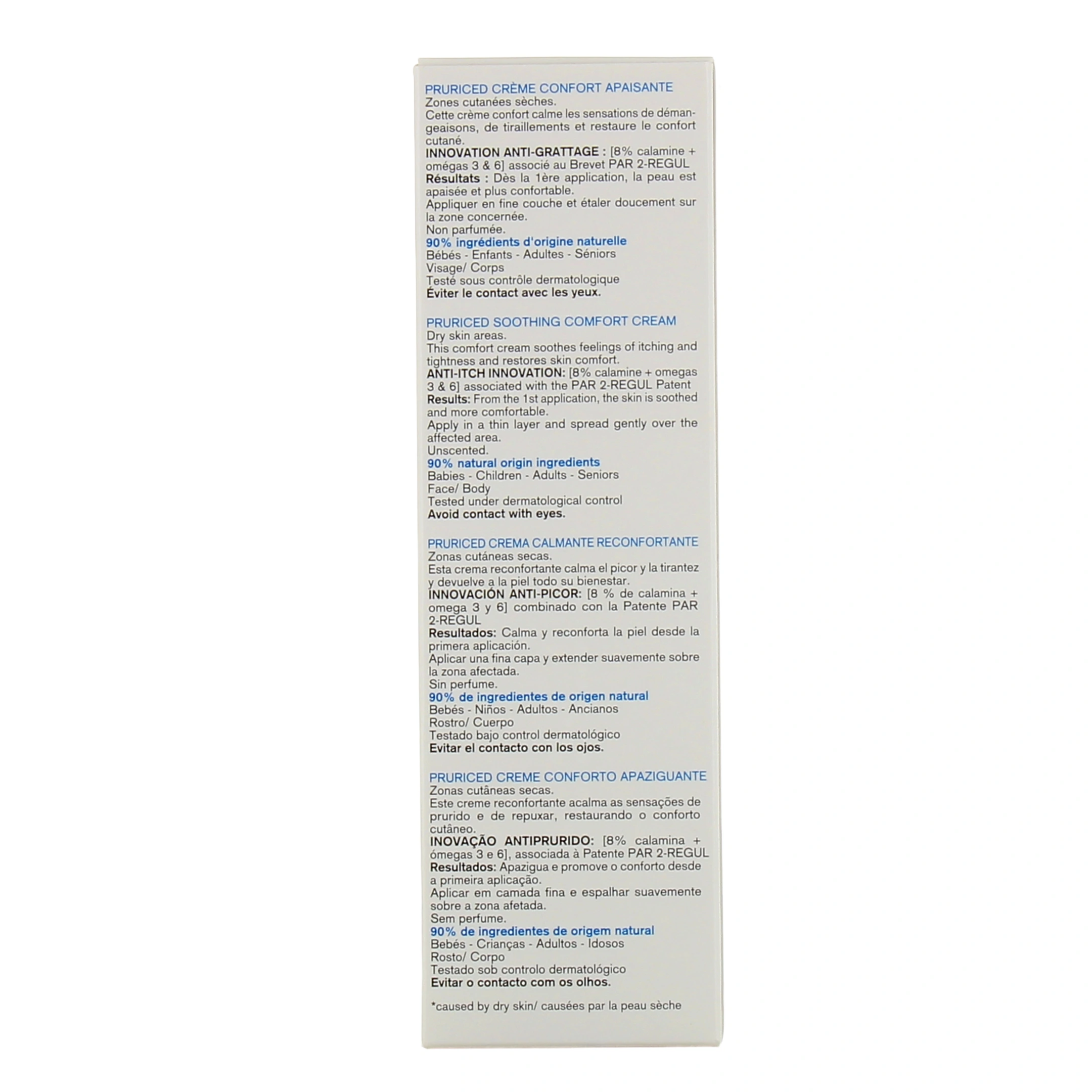 PRURICED CRÈME CONFORT APAISANTE
Zones cutanées sèches.
Cette crème confort calme les sensations de démangeaisons, de tiraillements et restaure le confort cutané.
INNOVATION ANTI-GRATTAGE : [8% calamine + omégas 3 & 6] associé au Brevet PAR 2-REGUL
Résultats : Dès la 1ère application, la peau est apaisée et plus confortable.
Appliquer en fine couche et étaler doucement sur la zone concernée.
Non parfumée.
90% ingrédients d'origine naturelle
Bébés - Enfants - Adultes - Séniors
Visage/ Corps
Testé sous contrôle dermatologique
Éviter le contact avec les yeux.

PRURICED SOOTHING COMFORT CREAM
Dry skin areas.
This comfort cream soothes feelings of itching and tightness and restores skin comfort.
ANTI-ITCH INNOVATION: [8% calamine + omegas 3 & 6] associated with the PAR 2-REGUL Patent
Results: From the 1st application, the skin is soothed and more comfortable.
Apply in a thin layer and spread gently over the affected area.
Unscented.
90% natural origin ingredients
Babies - Children - Adults - Seniors
Face/ Body
Tested under dermatological control
Avoid contact with eyes.

PRURICED CREMA CALMANTE RECONFORTANTE
Zonas cutáneas secas.
Esta crema reconfortante calma el picor y la tirantez y devuelve a la piel todo su bienestar.
INNOVACIÓN ANTI-PICOR: [8 % de calamina + omega 3 y 6] combinado con la Patente PAR 2-REGUL
Resultados: Calma y reconforta la piel desde la primera aplicación.
Aplicar una fina capa y extender suavemente sobre la zona afectada.
Sin perfume.
90% de ingredientes de origen natural
Bebés - Niños - Adultos - Ancianos
Rostro/ Cuerpo
Testado bajo control dermatológico
Evitar el contacto con los ojos.

PRURICED CREME CONFORTO APAZIGUANTE
Zonas cutâneas secas.
Este creme reconfortante acalma as sensações de prurido e de repuxar, restaurando o conforto cutâneo.
INOVAÇÃO ANTIPRURIDO: [8% calamina + ómegas 3 e 6], associada à Patente PAR 2-REGUL
Resultados: Apazigua e promove o conforto desde a primeira aplicação.
Aplicar em camada fina e espalhar suavemente sobre a zona afetada.
Sem perfume.
90% de ingredientes de origem natural
Bebés - Crianças - Adultos - Idosos
Rosto/ Corpo
Testado sob controlo dermatológico
Evitar o contacto com os olhos.

*caused by dry skin/ causées par la peau sèche